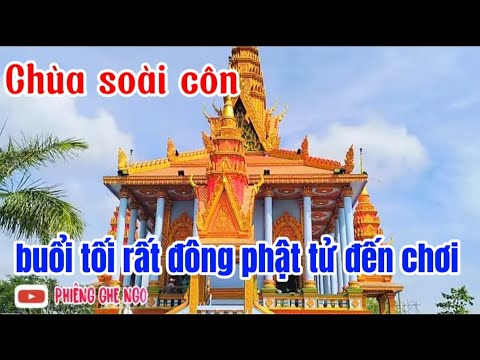 Chùa soài côn

buổi tối rất đông phật tử đến chơi

PHIÊNG GHE NGO